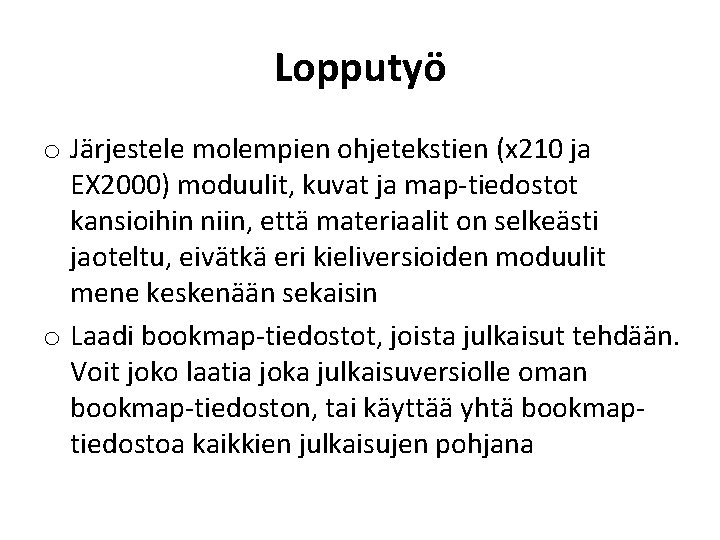 Lopputyö

o Järjestele molempien ohjetekstien (x210 ja EX2000) moduulit, kuvat ja map-tiedostot kansioihin niin, että materiaalit on selkeästi jaoteltu, eivätkä eri kieliversioiden moduulit mene keskenään sekaisin

o Laadi bookmap-tiedostot, joista julkaisut tehdään. Voit joko laatia joka julkaisuversiolle oman bookmap-tiedoston, tai käyttää yhtä bookmap-tiedostoa kaikkien julkaisujen pohjana